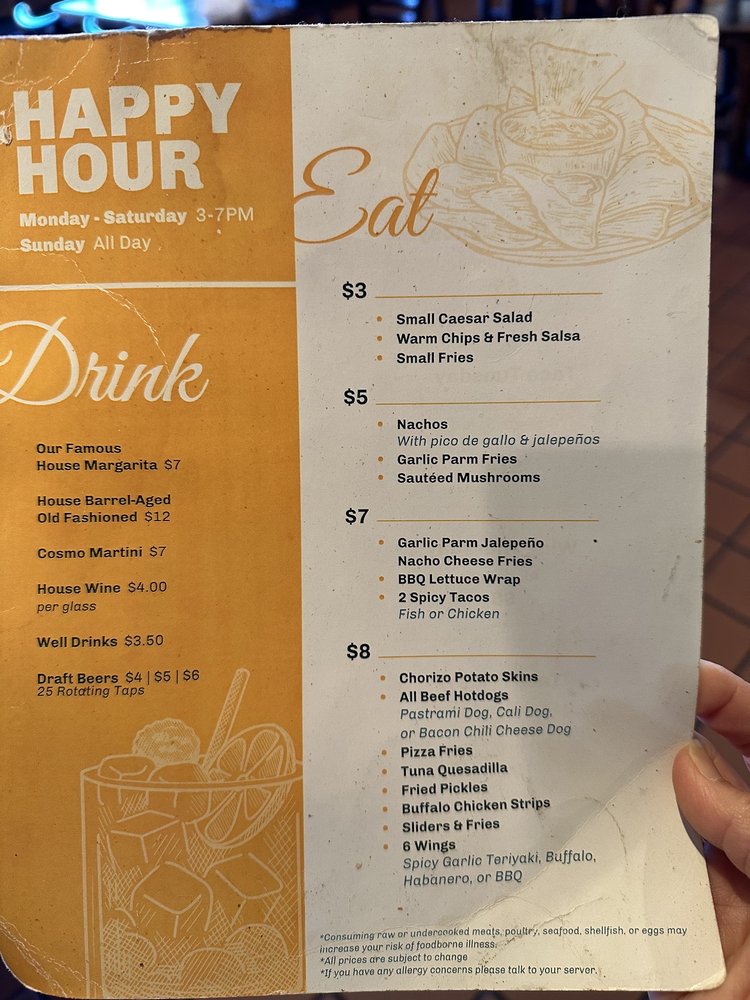 HAPPY HOUR

Monday - Saturday 3-7PM
Sunday All Day

Drink

Our Famous
House Margarita $7

House Barrel-Aged
Old Fashioned $12

Cosmo Martini $7

House Wine $4.00
per glass

Well Drinks $3.50

Draft Beers $4 | $5 | $6
25 Rotating Taps

Eat

$3

• Small Caesar Salad
• Warm Chips & Fresh Salsa
• Small Fries

$5

• Nachos
With pico de gallo & jalepeños
• Garlic Parm Fries
• Sautéed Mushrooms

$7

• Garlic Parm Jalepeño
Nacho Cheese Fries
• BBQ Lettuce Wrap
• 2 Spicy Tacos
Fish or Chicken

$8

• Chorizo Potato Skins
• All Beef Hotdogs
Pastrami Dog, Cali Dog,
or Bacon Chili Cheese Dog
• Pizza Fries
• Tuna Quesadilla
• Fried Pickles
• Buffalo Chicken Strips
• Sliders & Fries
• 6 Wings
Spicy Garlic Teriyaki, Buffalo,
Habanero, or BBQ

*Consuming raw or undercooked meats, poultry, seafood, shellfish, or eggs may increase your risk of foodborne illness.
*All prices are subject to change
*If you have any allergy concerns please talk to your server.